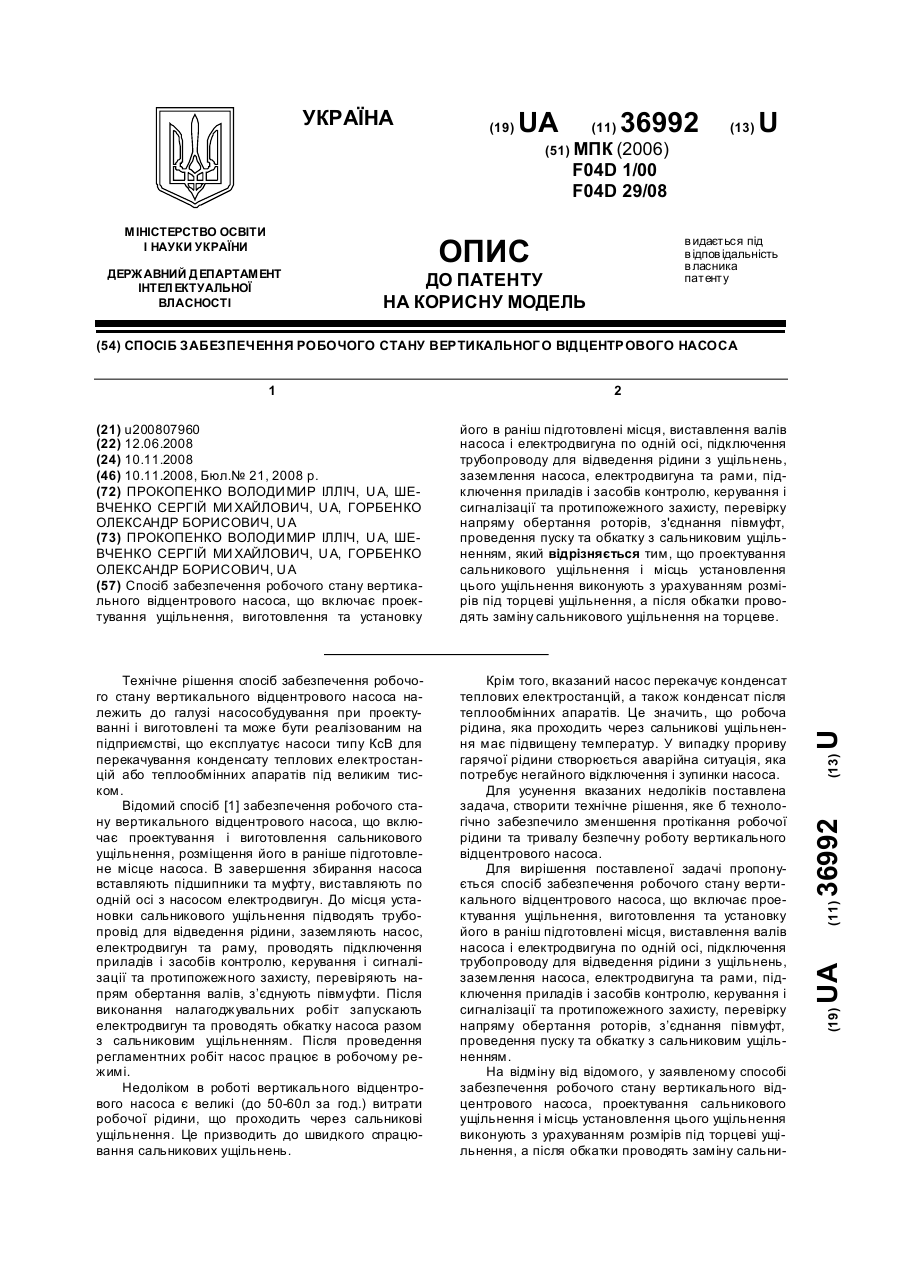 УКРАЇНА

(19) UA (11) 36992 (13) U

(51) МПК (2006)
F04D 1/00
F04D 29/08

МІНІСТЕРСТВО ОСВІТИ І НАУКИ УКРАЇНИ

ДЕРЖАВНИЙ ДЕПАРТАМЕНТ ІНТЕЛЕКТУАЛЬНОЇ ВЛАСНОСТІ

ОПИС
ДО ПАТЕНТУ
НА КОРИСНУ МОДЕЛЬ

видається під відповідальність власника патенту

(54) СПОСІБ ЗАБЕЗПЕЧЕННЯ РОБОЧОГО СТАНУ ВЕРТИКАЛЬНОГО ВІДЦЕНТРОВОГО НАСОСА

1

(21) u200807960
(22) 12.06.2008
(24) 10.11.2008
(46) 10.11.2008, Бюл.№ 21, 2008 р.
(72) ПРОКОПЕНКО ВОЛОДИМИР ІЛЛІЧ, UA, ШЕВЧЕНКО СЕРГІЙ МИХАЙЛОВИЧ, UA, ГОРБЕНКО ОЛЕКСАНДР БОРИСОВИЧ, UA
(73) ПРОКОПЕНКО ВОЛОДИМИР ІЛЛІЧ, UA, ШЕВЧЕНКО СЕРГІЙ МИХАЙЛОВИЧ, UA, ГОРБЕНКО ОЛЕКСАНДР БОРИСОВИЧ, UA
(57) Спосіб забезпечення робочого стану вертикального відцентрового насоса, що включає проектування ущільнення, виготовлення та установку

2

його в раніш підготовлені місця, виставлення валів насоса і електродвигуна по одній осі, підключення трубопроводу для відведення рідини з ущільнень, заземлення насоса, електродвигуна та рами, підключення приладів і засобів контролю, керування і сигналізації та протипожежного захисту, перевірку напряму обертання роторів, з'єднання півмуфт, проведення пуску та обкатку з сальниковим ущільненням, який відрізняється тим, що проектування сальникового ущільнення і місць установлення цього ущільнення виконують з урахуванням розмірів під торцеві ущільнення, а після обкатки проводять заміну сальникового ущільнення на торцеве.

Технічне рішення спосіб забезпечення робочого стану вертикального відцентрового насоса належить до галузі насособудування при проектуванні і виготовлені та може бути реалізованим на підприємстві, що експлуатує насоси типу КсВ для перекачування конденсату теплових електростанцій або теплообмінних апаратів під великим тиском.

Відомий спосіб [1] забезпечення робочого стану вертикального відцентрового насоса, що включає проектування і виготовлення сальникового ущільнення, розміщення його в раніше підготовлене місце насоса. В завершення збирання насоса вставляють підшипники та муфту, виставляють по одній осі з насосом електродвигун. До місця установки сальникового ущільнення підводять трубопровід для відведення рідини, заземляють насос, електродвигун та раму, проводять підключення приладів і засобів контролю, керування і сигналізації та протипожежного захисту, перевіряють напрям обертання валів, з'єднують півмуфти. Після виконання налагоджувальних робіт запускають електродвигун та проводять обкатку насоса разом з сальниковим ущільненням. Після проведення регламентних робіт насос працює в робочому режимі.

Недоліком в роботі вертикального відцентрового насоса є великі (до 50-60л за год.) витрати робочої рідини, що проходить через сальникові ущільнення. Це призводить до швидкого спрацювання сальникових ущільнень.

Крім того, вказаний насос перекачує конденсат теплових електростанцій, а також конденсат після теплообмінних апаратів. Це значить, що робоча рідина, яка проходить через сальникові ущільнення має підвищену температур. У випадку прориву гарячої рідини створюється аварійна ситуація, яка потребує негайного відключення і зупинки насоса.

Для усунення вказаних недоліків поставлена задача, створити технічне рішення, яке б технологічно забезпечило зменшення протікання робочої рідини та тривалу безпечну роботу вертикального відцентрового насоса.

Для вирішення поставленої задачі пропонується спосіб забезпечення робочого стану вертикального відцентрового насоса, що включає проектування ущільнення, виготовлення та установку його в раніш підготовлені місця, виставлення валів насоса і електродвигуна по одній осі, підключення трубопроводу для відведення рідини з ущільнень, заземлення насоса, електродвигуна та рами, підключення приладів і засобів контролю, керування і сигналізації та протипожежного захисту, перевірку напряму обертання роторів, з'єднання півмуфт, проведення пуску та обкатку з сальниковим ущільненням.

На відміну від відомого, у заявленому способі забезпечення робочого стану вертикального відцентрового насоса, проектування сальникового ущільнення і місць установлення цього ущільнення виконують з урахуванням розмірів під торцеві ущільнення, а після обкатки проводять заміну сальни-

(19) UA (11) 36992 (13) U